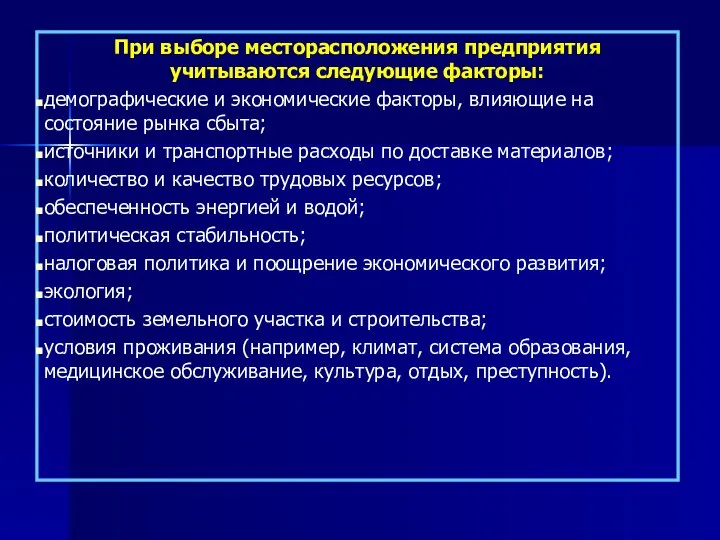 При выборе месторасположения предприятия учитываются следующие факторы:

▪демографические и экономические факторы, влияющие на состояние рынка сбыта;
▪источники и транспортные расходы по доставке материалов;
▪количество и качество трудовых ресурсов;
▪обеспеченность энергией и водой;
▪политическая стабильность;
▪налоговая политика и поощрение экономического развития;
▪экология;
▪стоимость земельного участка и строительства;
▪условия проживания (например, климат, система образования, медицинское обслуживание, культура, отдых, преступность).